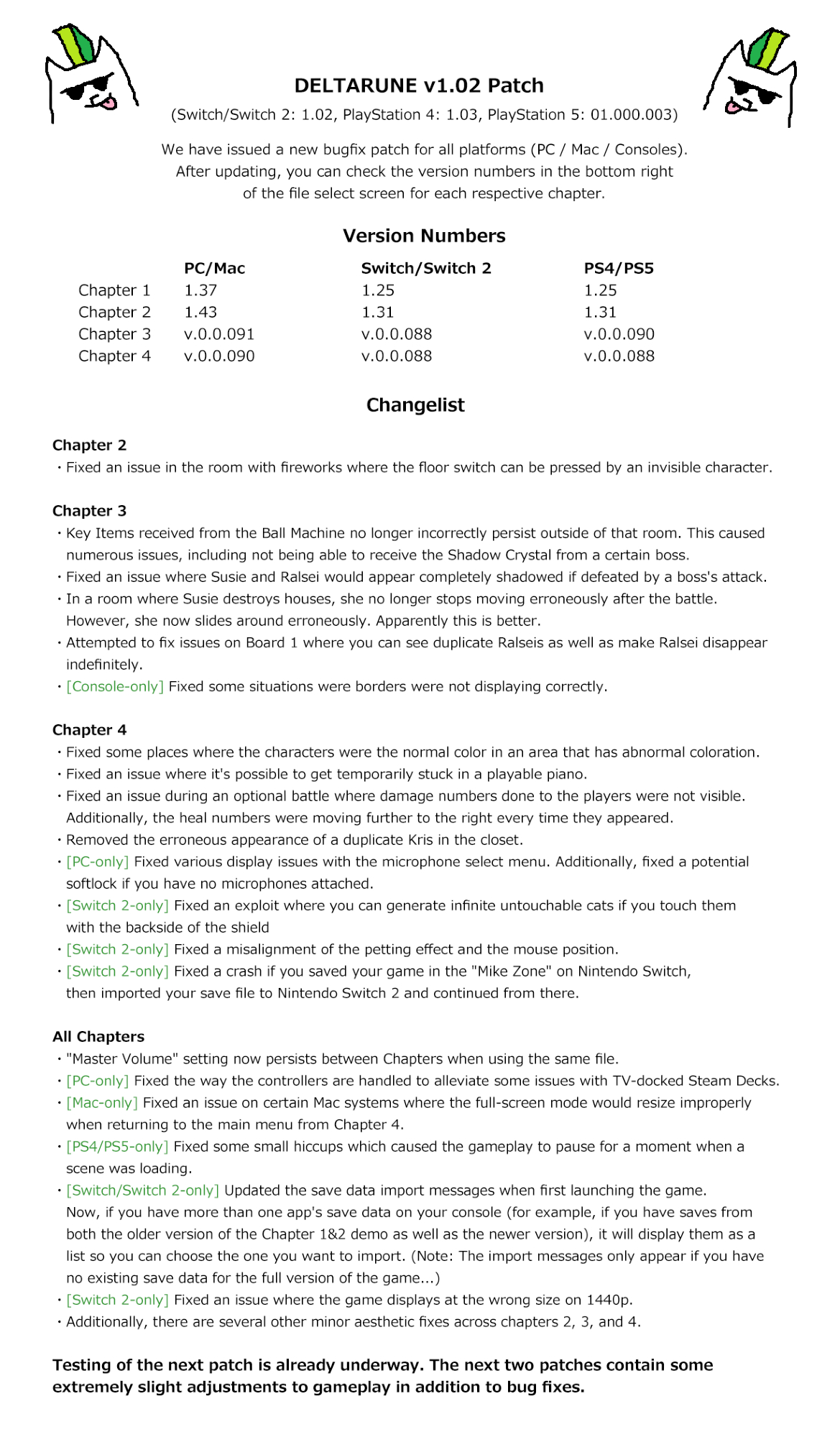 DELTARUNE v1.02 Patch

(Switch/Switch 2: 1.02, PlayStation 4: 1.03, PlayStation 5: 01.000.003)

We have issued a new bugfix patch for all platforms (PC / Mac / Consoles). After updating, you can check the version numbers in the bottom right of the file select screen for each respective chapter.

Version Numbers

| | PC/Mac | Switch/Switch 2 | PS4/PS5 |
|---|---|---|---|
| Chapter 1 | 1.37 | 1.25 | 1.25 |
| Chapter 2 | 1.43 | 1.31 | 1.31 |
| Chapter 3 | v.0.0.091 | v.0.0.088 | v.0.0.090 |
| Chapter 4 | v.0.0.090 | v.0.0.088 | v.0.0.088 |

Changelist

Chapter 2
・Fixed an issue in the room with fireworks where the floor switch can be pressed by an invisible character.

Chapter 3
・Key Items received from the Ball Machine no longer incorrectly persist outside of that room. This caused numerous issues, including not being able to receive the Shadow Crystal from a certain boss.
・Fixed an issue where Susie and Ralsei would appear completely shadowed if defeated by a boss's attack.
・In a room where Susie destroys houses, she no longer stops moving erroneously after the battle. However, she now slides around erroneously. Apparently this is better.
・Attempted to fix issues on Board 1 where you can see duplicate Ralseis as well as make Ralsei disappear indefinitely.
・[Console-only] Fixed some situations were borders were not displaying correctly.

Chapter 4
・Fixed some places where the characters were the normal color in an area that has abnormal coloration.
・Fixed an issue where it's possible to get temporarily stuck in a playable piano.
・Fixed an issue during an optional battle where damage numbers done to the players were not visible. Additionally, the heal numbers were moving further to the right every time they appeared.
・Removed the erroneous appearance of a duplicate Kris in the closet.
・[PC-only] Fixed various display issues with the microphone select menu. Additionally, fixed a potential softlock if you have no microphones attached.
・[Switch 2-only] Fixed an exploit where you can generate infinite untouchable cats if you touch them with the backside of the shield
・[Switch 2-only] Fixed a misalignment of the petting effect and the mouse position.
・[Switch 2-only] Fixed a crash if you saved your game in the "Mike Zone" on Nintendo Switch, then imported your save file to Nintendo Switch 2 and continued from there.

All Chapters
・"Master Volume" setting now persists between Chapters when using the same file.
・[PC-only] Fixed the way the controllers are handled to alleviate some issues with TV-docked Steam Decks.
・[Mac-only] Fixed an issue on certain Mac systems where the full-screen mode would resize improperly when returning to the main menu from Chapter 4.
・[PS4/PS5-only] Fixed some small hiccups which caused the gameplay to pause for a moment when a scene was loading.
・[Switch/Switch 2-only] Updated the save data import messages when first launching the game. Now, if you have more than one app's save data on your console (for example, if you have saves from both the older version of the Chapter 1&2 demo as well as the newer version), it will display them as a list so you can choose the one you want to import. (Note: The import messages only appear if you have no existing save data for the full version of the game...)
・[Switch 2-only] Fixed an issue where the game displays at the wrong size on 1440p.
・Additionally, there are several other minor aesthetic fixes across chapters 2, 3, and 4.

Testing of the next patch is already underway. The next two patches contain some extremely slight adjustments to gameplay in addition to bug fixes.